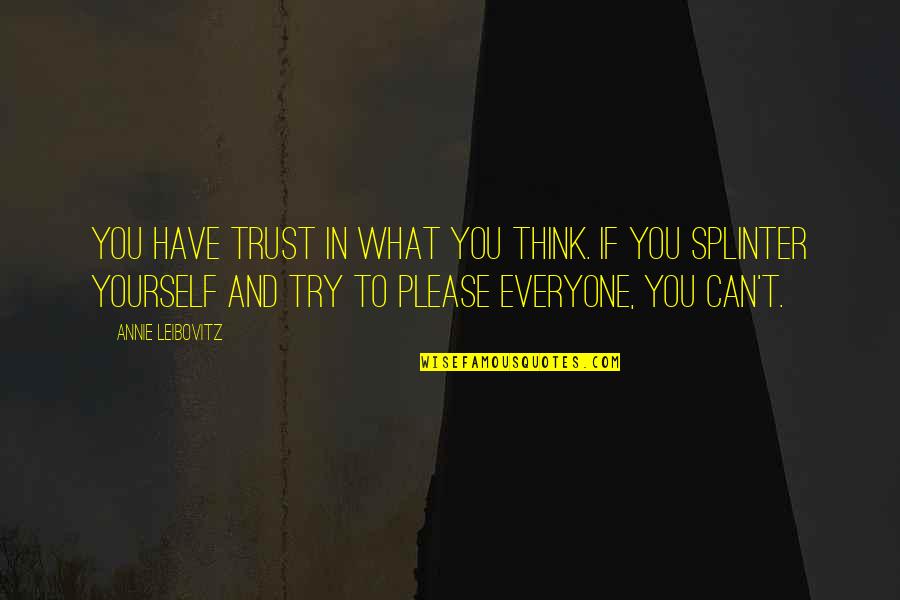 YOU HAVE TRUST IN WHAT YOU THINK. IF YOU SPLINTER YOURSELF AND TRY TO PLEASE EVERYONE, YOU CAN'T.

ANNIE LEIBOVITZ

WISEFAMOUSQUOTES.COM